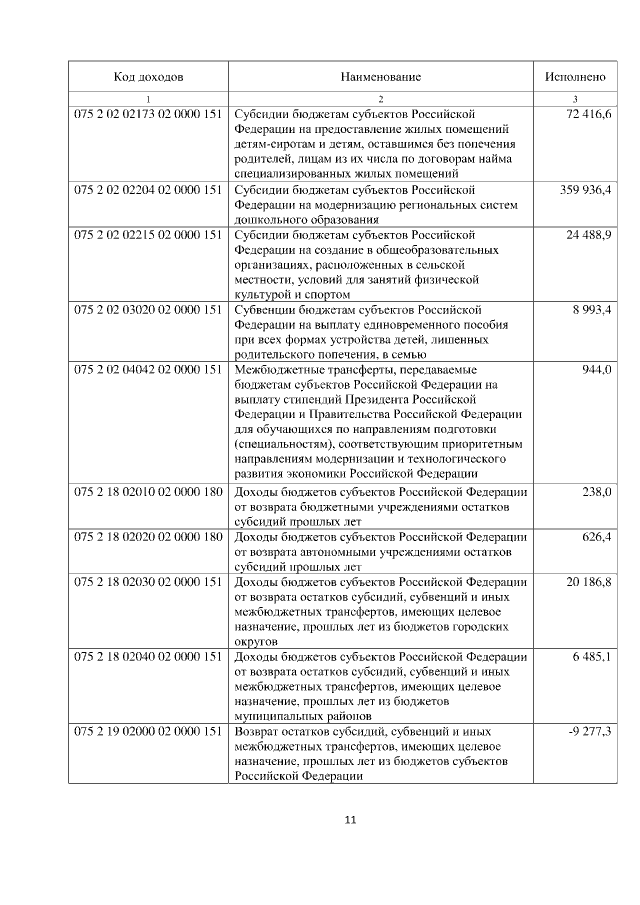 | Код доходов | Наименование | Исполнено |
|---|---|---|
| 1 | 2 | 3 |
| 075 2 02 02173 02 0000 151 | Субсидии бюджетам субъектов Российской Федерации на предоставление жилых помещений детям-сиротам и детям, оставшимся без попечения родителей, лицам из их числа по договорам найма специализированных жилых помещений | 72 416,6 |
| 075 2 02 02204 02 0000 151 | Субсидии бюджетам субъектов Российской Федерации на модернизацию региональных систем дошкольного образования | 359 936,4 |
| 075 2 02 02215 02 0000 151 | Субсидии бюджетам субъектов Российской Федерации на создание в общеобразовательных организациях, расположенных в сельской местности, условий для занятий физической культурой и спортом | 24 488,9 |
| 075 2 02 03020 02 0000 151 | Субвенции бюджетам субъектов Российской Федерации на выплату единовременного пособия при всех формах устройства детей, лишенных родительского попечения, в семью | 8 993,4 |
| 075 2 02 04042 02 0000 151 | Межбюджетные трансферты, передаваемые бюджетам субъектов Российской Федерации на выплату стипендий Президента Российской Федерации и Правительства Российской Федерации для обучающихся по направлениям подготовки (специальностям), соответствующим приоритетным направлениям модернизации и технологического развития экономики Российской Федерации | 944,0 |
| 075 2 18 02010 02 0000 180 | Доходы бюджетов субъектов Российской Федерации от возврата бюджетными учреждениями остатков субсидий прошлых лет | 238,0 |
| 075 2 18 02020 02 0000 180 | Доходы бюджетов субъектов Российской Федерации от возврата автономными учреждениями остатков субсидий прошлых лет | 626,4 |
| 075 2 18 02030 02 0000 151 | Доходы бюджетов субъектов Российской Федерации от возврата остатков субсидий, субвенций и иных межбюджетных трансфертов, имеющих целевое назначение, прошлых лет из бюджетов городских округов | 20 186,8 |
| 075 2 18 02040 02 0000 151 | Доходы бюджетов субъектов Российской Федерации от возврата остатков субсидий, субвенций и иных межбюджетных трансфертов, имеющих целевое назначение, прошлых лет из бюджетов муниципальных районов | 6 485,1 |
| 075 2 19 02000 02 0000 151 | Возврат остатков субсидий, субвенций и иных межбюджетных трансфертов, имеющих целевое назначение, прошлых лет из бюджетов субъектов Российской Федерации | -9 277,3 |

11